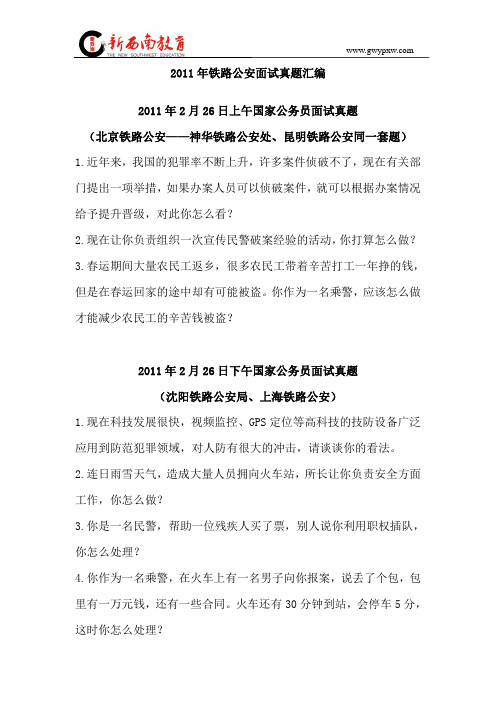 新西南教育
THE NEW SOUTHWEST EDUCATION
www.gwypxw.com

2011年铁路公安面试真题汇编

2011年2月26日上午国家公务员面试真题

（北京铁路公安——神华铁路公安处、昆明铁路公安同一套题）

1.近年来，我国的犯罪率不断上升，许多案件侦破不了，现在有关部门提出一项举措，如果办案人员可以侦破案件，就可以根据办案情况给予提升晋级，对此你怎么看？

2.现在让你负责组织一次宣传民警破案经验的活动，你打算怎么做？

3.春运期间大量农民工返乡，很多农民工带着辛苦打工一年挣的钱，但是在春运回家的途中却有可能被盗。你作为一名乘警，应该怎么做才能减少农民工的辛苦钱被盗？

2011年2月26日下午国家公务员面试真题

（沈阳铁路公安局、上海铁路公安）

1.现在科技发展很快，视频监控、GPS定位等高科技的技防设备广泛应用到防范犯罪领域，对人防有很大的冲击，请谈谈你的看法。

2.连日雨雪天气，造成大量人员拥向火车站，所长让你负责安全方面工作，你怎么做？

3.你是一名民警，帮助一位残疾人买了票，别人说你利用职权插队，你怎么处理？

4.你作为一名乘警，在火车上有一名男子向你报案，说丢了个包，包里有一万元钱，还有一些合同。火车还有30分钟到站，会停车5分，这时你怎么处理？